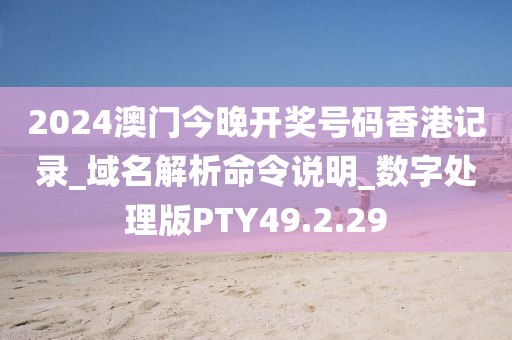 2024澳门今晚开奖号码香港记录_域名解析命令说明_数字处理版PTY49.2.29